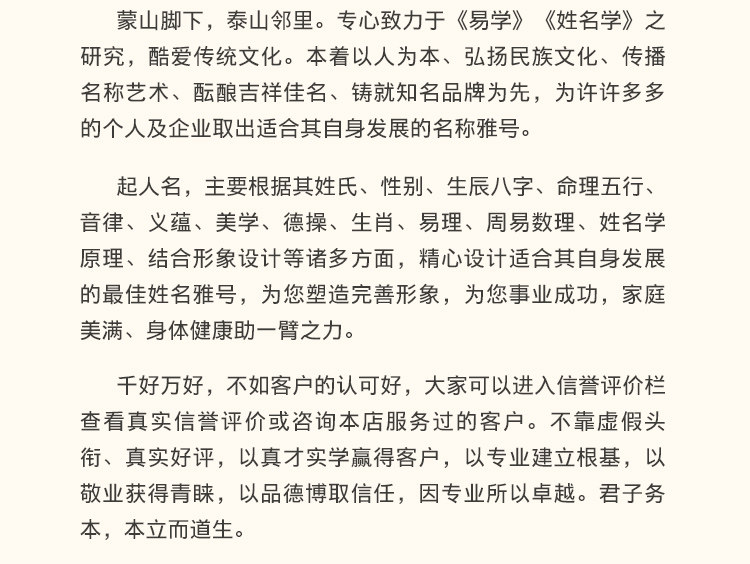 蒙山脚下，泰山邻里。专心致力于《易学》《姓名学》之研究，酷爱传统文化。本着以人为本、弘扬民族文化、传播名称艺术、酝酿吉祥佳名、铸就知名品牌为先，为许许多多的个人及企业取出适合其自身发展的名称雅号。

起人名，主要根据其姓氏、性别、生辰八字、命理五行、音律、义蕴、美学、德操、生肖、易理、周易数理、姓名学原理、结合形象设计等诸多方面，精心设计适合其自身发展的最佳姓名雅号，为您塑造完善形象，为您事业成功，家庭美满、身体健康助一臂之力。

千好万好，不如客户的认可好，大家可以进入信誉评价栏查看真实信誉评价或咨询本店服务过的客户。不靠虚假头衔、真实好评，以真才实学赢得客户，以专业建立根基，以敬业获得青睐，以品德博取信任，因专业所以卓越。君子务本，本立而道生。